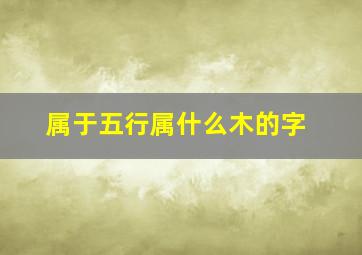 属于五行属什么木的字